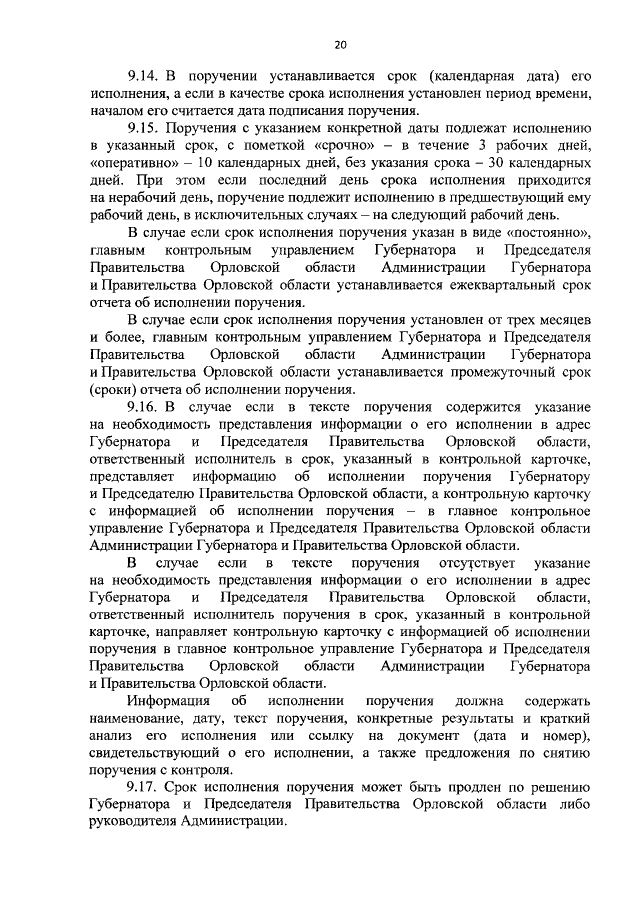 20

9.14. В поручении устанавливается срок (календарная дата) его исполнения, а если в качестве срока исполнения установлен период времени, началом его считается дата подписания поручения.

9.15. Поручения с указанием конкретной даты подлежат исполнению в указанный срок, с пометкой «срочно» – в течение 3 рабочих дней, «оперативно» – 10 календарных дней, без указания срока – 30 календарных дней. При этом если последний день срока исполнения приходится на нерабочий день, поручение подлежит исполнению в предшествующий ему рабочий день, в исключительных случаях – на следующий рабочий день.

В случае если срок исполнения поручения указан в виде «постоянно», главным контрольным управлением Губернатора и Председателя Правительства Орловской области Администрации Губернатора и Правительства Орловской области устанавливается ежеквартальный срок отчета об исполнении поручения.

В случае если срок исполнения поручения установлен от трех месяцев и более, главным контрольным управлением Губернатора и Председателя Правительства Орловской области Администрации Губернатора и Правительства Орловской области устанавливается промежуточный срок (сроки) отчета об исполнении поручения.

9.16. В случае если в тексте поручения содержится указание на необходимость представления информации о его исполнении в адрес Губернатора и Председателя Правительства Орловской области, ответственный исполнитель в срок, указанный в контрольной карточке, представляет информацию об исполнении поручения Губернатору и Председателю Правительства Орловской области, а контрольную карточку с информацией об исполнении поручения – в главное контрольное управление Губернатора и Председателя Правительства Орловской области Администрации Губернатора и Правительства Орловской области.

В случае если в тексте поручения отсутствует указание на необходимость представления информации о его исполнении в адрес Губернатора и Председателя Правительства Орловской области, ответственный исполнитель поручения в срок, указанный в контрольной карточке, направляет контрольную карточку с информацией об исполнении поручения в главное контрольное управление Губернатора и Председателя Правительства Орловской области Администрации Губернатора и Правительства Орловской области.

Информация об исполнении поручения должна содержать наименование, дату, текст поручения, конкретные результаты и краткий анализ его исполнения или ссылку на документ (дата и номер), свидетельствующий о его исполнении, а также предложения по снятию поручения с контроля.

9.17. Срок исполнения поручения может быть продлен по решению Губернатора и Председателя Правительства Орловской области либо руководителя Администрации.